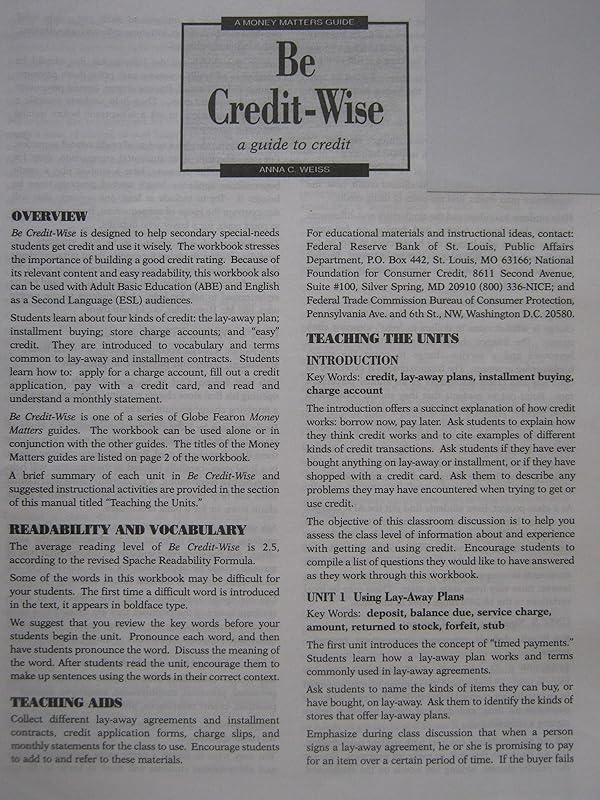 A MONEY MATTERS GUIDE

Be Credit-Wise

a guide to credit

ANNA C. WEISS

OVERVIEW

Be Credit-Wise is designed to help secondary special-needs students get credit and use it wisely. The workbook stresses the importance of building a good credit rating. Because of its relevant content and easy readability, this workbook also can be used with Adult Basic Education (ABE) and English as a Second Language (ESL) audiences.

Students learn about four kinds of credit: the lay-away plan; installment buying; store charge accounts; and "easy" credit. They are introduced to vocabulary and terms common to lay-away and installment contracts. Students learn how to: apply for a charge account, fill out a credit application, pay with a credit card, and read and understand a monthly statement.

Be Credit-Wise is one of a series of Globe Fearon Money Matters guides. The workbook can be used alone or in conjunction with the other guides. The titles of the Money Matters guides are listed on page 2 of the workbook.

A brief summary of each unit in Be Credit-Wise and suggested instructional activities are provided in the section of this manual titled "Teaching the Units."

READABILITY AND VOCABULARY

The average reading level of Be Credit-Wise is 2.5, according to the revised Spache Readability Formula.

Some of the words in this workbook may be difficult for your students. The first time a difficult word is introduced in the text, it appears in boldface type.

We suggest that you review the key words before your students begin the unit. Pronounce each word, and then have students pronounce the word. Discuss the meaning of the word. After students read the unit, encourage them to make up sentences using the words in their correct context.

TEACHING AIDS

Collect different lay-away agreements and installment contracts, credit application forms, charge slips, and monthly statements for the class to use. Encourage students to add to and refer to these materials.

For educational materials and instructional ideas, contact: Federal Reserve Bank of St. Louis, Public Affairs Department, P.O. Box 442, St. Louis, MO 63166; National Foundation for Consumer Credit, 8611 Second Avenue, Suite #100, Silver Spring, MD 20910 (800) 336-NICE; and Federal Trade Commission Bureau of Consumer Protection, Pennsylvania Ave. and 6th St., NW, Washington D.C. 20580.

TEACHING THE UNITS

INTRODUCTION

Key Words: credit, lay-away plans, installment buying, charge account

The introduction offers a succinct explanation of how credit works: borrow now, pay later. Ask students to explain how they think credit works and to cite examples of different kinds of credit transactions. Ask students if they have ever bought anything on lay-away or installment, or if they have shopped with a credit card. Ask them to describe any problems they may have encountered when trying to get or use credit.

The objective of this classroom discussion is to help you assess the class level of information about and experience with getting and using credit. Encourage students to compile a list of questions they would like to have answered as they work through this workbook.

UNIT 1 Using Lay-Away Plans

Key Words: deposit, balance due, service charge, amount, returned to stock, forfeit, stub

The first unit introduces the concept of "timed payments." Students learn how a lay-away plan works and terms commonly used in lay-away agreements.

Ask students to name the kinds of items they can buy, or have bought, on lay-away. Ask them to identify the kinds of stores that offer lay-away plans.

Emphasize during class discussion that when a person signs a lay-away agreement, he or she is promising to pay for an item over a certain period of time. If the buyer fails